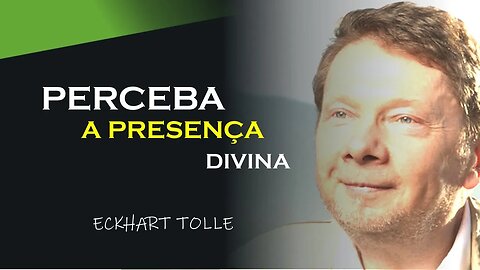 PERCEBA
A PRESENÇA
DIVINA

ECKHART TOLLE